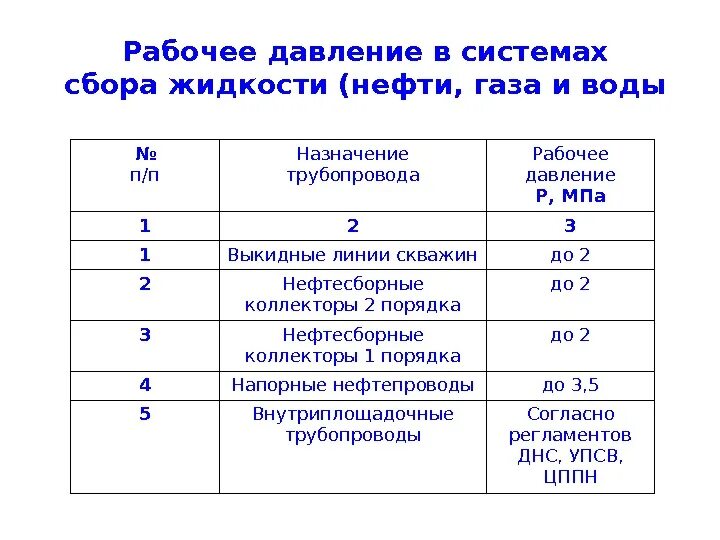 Рабочее давление в системах сбора жидкости (нефти, газа и воды

| № п/п | Назначение трубопровода | Рабочее давление Р, МПа |
|---|---|---|
| 1 | 2 | 3 |
| 1 | Выкидные линии скважин | до 2 |
| 2 | Нефтесборные коллекторы 2 порядка | до 2 |
| 3 | Нефтесборные коллекторы 1 порядка | до 2 |
| 4 | Напорные нефтепроводы | до 3,5 |
| 5 | Внутриплощадочные трубопроводы | Согласно регламентов ДНС, УПСВ, ЦППН |